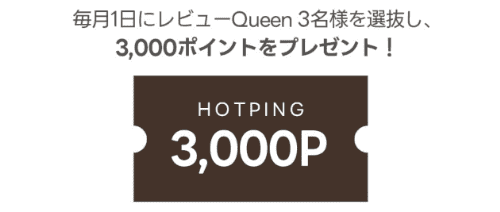 毎月1日にレビューQueen 3名様を選抜し、
3,000ポイントをプレゼント！

HOTPING
3,000P